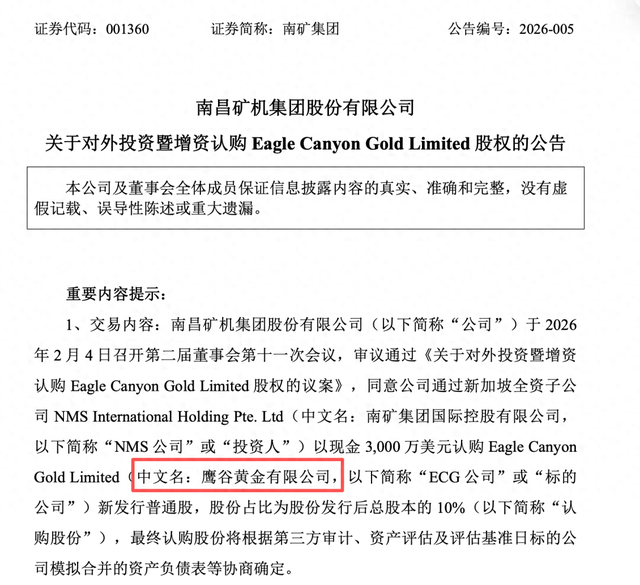 证券代码：001360　　证券简称：南矿集团　　公告编号：2026-005

南昌矿机集团股份有限公司
关于对外投资暨增资认购 Eagle Canyon Gold Limited 股权的公告

本公司及董事会全体成员保证信息披露内容的真实、准确和完整，没有虚假记载、误导性陈述或重大遗漏。

重要内容提示：

1、交易内容：南昌矿机集团股份有限公司（以下简称“公司”）于 2026 年 2 月 4 日召开第二届董事会第十一次会议，审议通过《关于对外投资暨增资认购 Eagle Canyon Gold Limited 股权的议案》，同意公司通过新加坡全资子公司 NMS International Holding Pte. Ltd（中文名：南矿集团国际控股有限公司，以下简称“NMS 公司”或“投资人”）以现金 3,000 万美元认购 Eagle Canyon Gold Limited（中文名：鹰谷黄金有限公司，以下简称“ECG 公司”或“标的公司”）新发行普通股，股份占比为股份发行后总股本的 10%（以下简称“认购股份”），最终认购股份将根据第三方审计、资产评估及评估基准日标的公司模拟合并的资产负债表等协商确定。